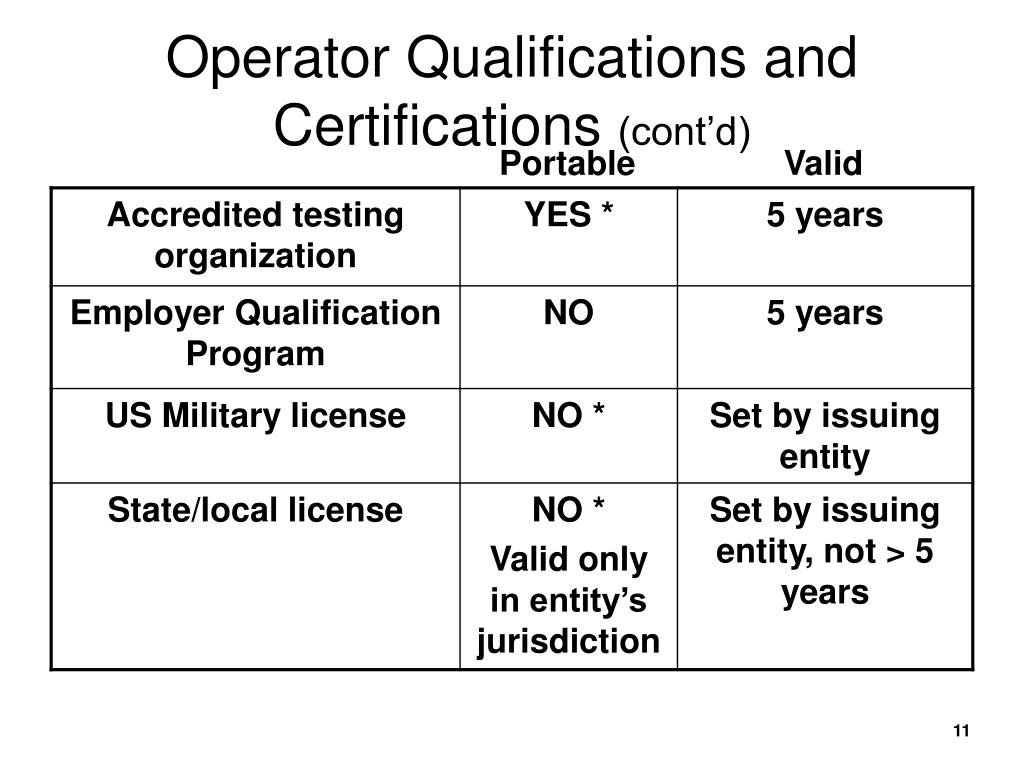 Operator Qualifications and Certifications (cont'd)

|  | Portable | Valid |
|---|---|---|
| Accredited testing organization | YES * | 5 years |
| Employer Qualification Program | NO | 5 years |
| US Military license | NO * | Set by issuing entity |
| State/local license | NO * Valid only in entity's jurisdiction | Set by issuing entity, not > 5 years |

11